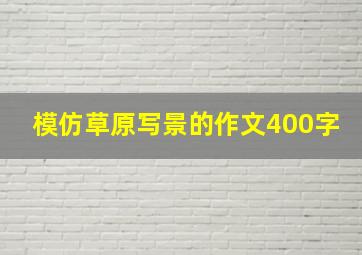 模仿草原写景的作文400字